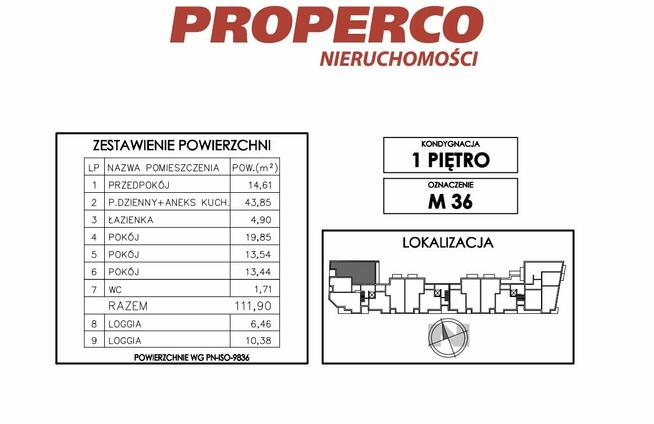 PROPERCO
NIERUCHOMOŚCI

ZESTAWIENIE POWIERZCHNI

| LP | NAZWA POMIESZCZENIA | POW.($m^2$) |
|---|---|---|
| 1 | PRZEDPOKÓJ | 14,61 |
| 2 | P.DZIENNY+ANEKS KUCH. | 43,85 |
| 3 | ŁAZIENKA | 4,90 |
| 4 | POKÓJ | 19,85 |
| 5 | POKÓJ | 13,54 |
| 6 | POKÓJ | 13,44 |
| 7 | WC | 1,71 |
| | RAZEM | 111,90 |
| 8 | LOGGIA | 6,46 |
| 9 | LOGGIA | 10,38 |

POWIERZCHNIE WG PN-ISO-9836

KONDYGNACJA
1 PIĘTRO

OZNACZENIE
M 36

LOKALIZACJA